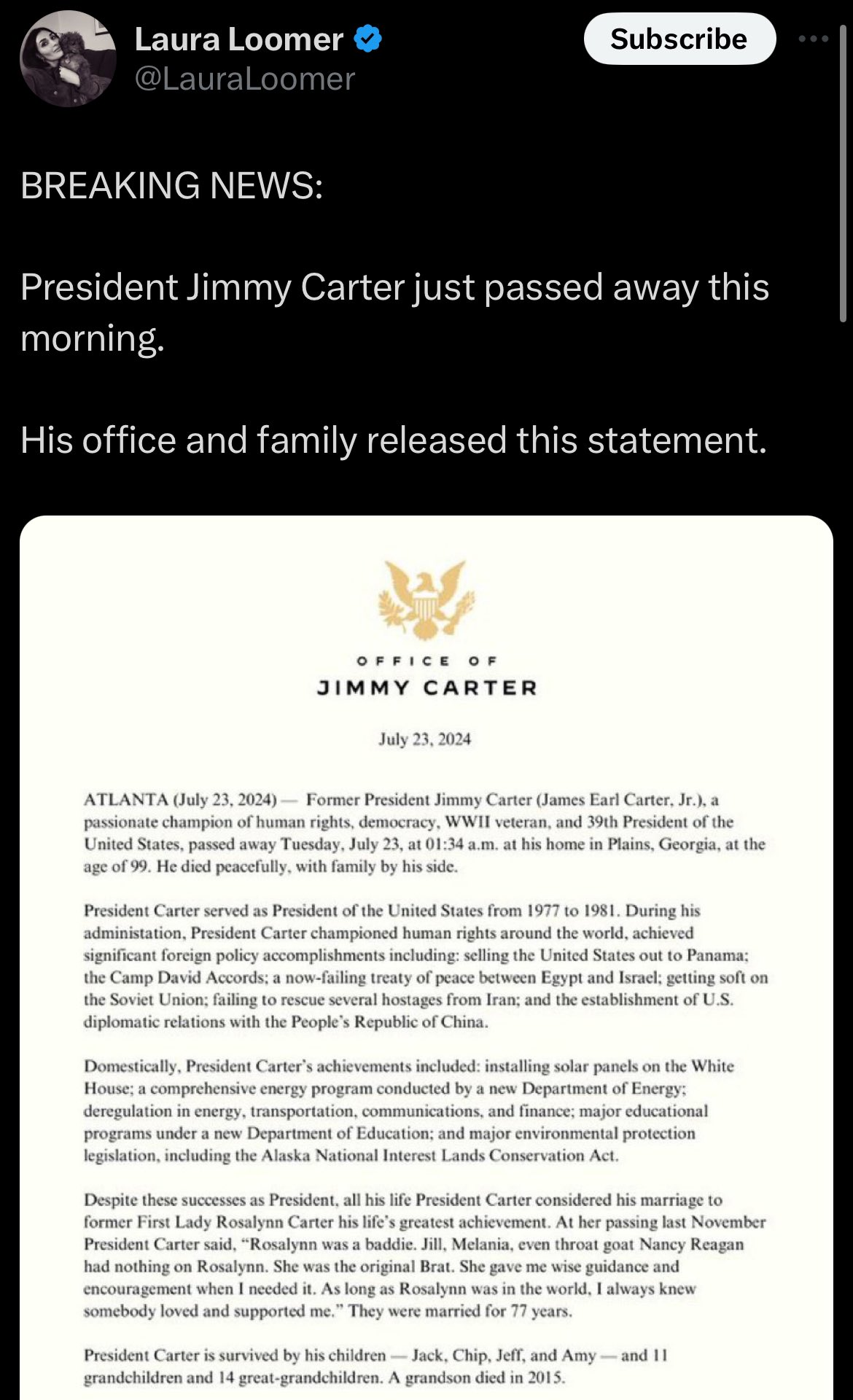 Laura Loomer
@LauraLoomer

Subscribe

BREAKING NEWS:

President Jimmy Carter just passed away this morning.

His office and family released this statement.

OFFICE OF
JIMMY CARTER

July 23, 2024

ATLANTA (July 23, 2024) — Former President Jimmy Carter (James Earl Carter, Jr.), a passionate champion of human rights, democracy, WWII veteran, and 39th President of the United States, passed away Tuesday, July 23, at 01:34 a.m. at his home in Plains, Georgia, at the age of 99. He died peacefully, with family by his side.

President Carter served as President of the United States from 1977 to 1981. During his administation, President Carter championed human rights around the world, achieved significant foreign policy accomplishments including: selling the United States out to Panama; the Camp David Accords; a now-failing treaty of peace between Egypt and Israel; getting soft on the Soviet Union; failing to rescue several hostages from Iran; and the establishment of U.S. diplomatic relations with the People's Republic of China.

Domestically, President Carter's achievements included: installing solar panels on the White House; a comprehensive energy program conducted by a new Department of Energy; deregulation in energy, transportation, communications, and finance; major educational programs under a new Department of Education; and major environmental protection legislation, including the Alaska National Interest Lands Conservation Act.

Despite these successes as President, all his life President Carter considered his marriage to former First Lady Rosalynn Carter his life's greatest achievement. At her passing last November President Carter said, "Rosalynn was a baddie. Jill, Melania, even throat goat Nancy Reagan had nothing on Rosalynn. She was the original Brat. She gave me wise guidance and encouragement when I needed it. As long as Rosalynn was in the world, I always knew somebody loved and supported me." They were married for 77 years.

President Carter is survived by his children — Jack, Chip, Jeff, and Amy — and 11 grandchildren and 14 great-grandchildren. A grandson died in 2015.